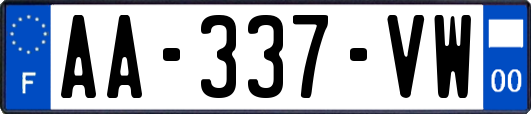 F

AA-337-VW

00